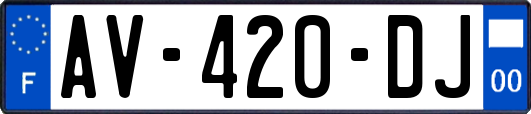 F
AV-420-DJ
00